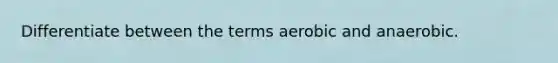 Differentiate between the terms aerobic and anaerobic.